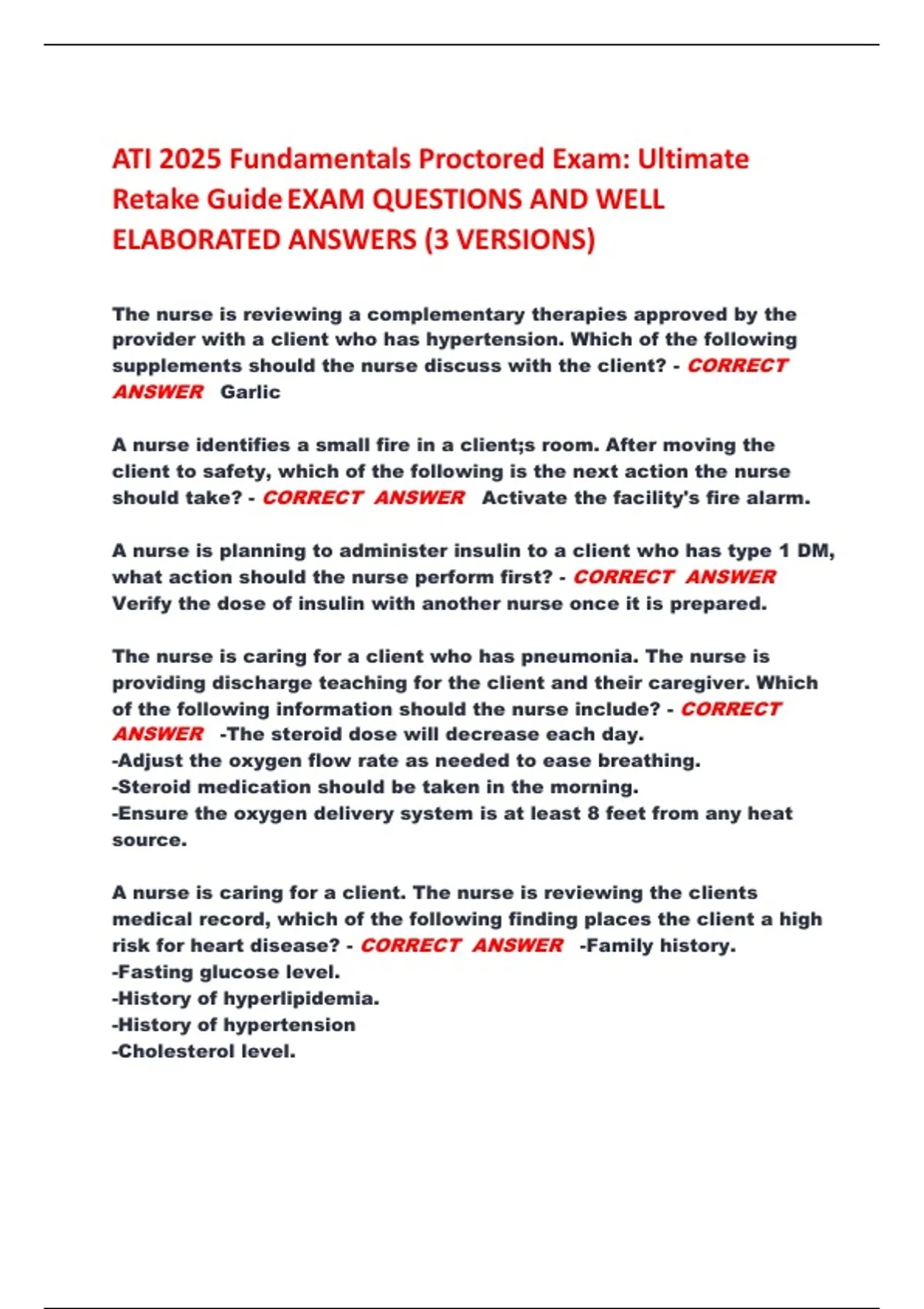 ATI 2025 Fundamentals Proctored Exam: Ultimate Retake Guide EXAM QUESTIONS AND WELL ELABORATED ANSWERS (3 VERSIONS)

The nurse is reviewing a complementary therapies approved by the provider with a client who has hypertension. Which of the following supplements should the nurse discuss with the client? - CORRECT ANSWER Garlic

A nurse identifies a small fire in a client;s room. After moving the client to safety, which of the following is the next action the nurse should take? - CORRECT ANSWER Activate the facility's fire alarm.

A nurse is planning to administer insulin to a client who has type 1 DM, what action should the nurse perform first? - CORRECT ANSWER Verify the dose of insulin with another nurse once it is prepared.

The nurse is caring for a client who has pneumonia. The nurse is providing discharge teaching for the client and their caregiver. Which of the following information should the nurse include? - CORRECT ANSWER -The steroid dose will decrease each day.
-Adjust the oxygen flow rate as needed to ease breathing.
-Steroid medication should be taken in the morning.
-Ensure the oxygen delivery system is at least 8 feet from any heat source.

A nurse is caring for a client. The nurse is reviewing the clients medical record, which of the following finding places the client a high risk for heart disease? - CORRECT ANSWER -Family history.
-Fasting glucose level.
-History of hyperlipidemia.
-History of hypertension
-Cholesterol level.